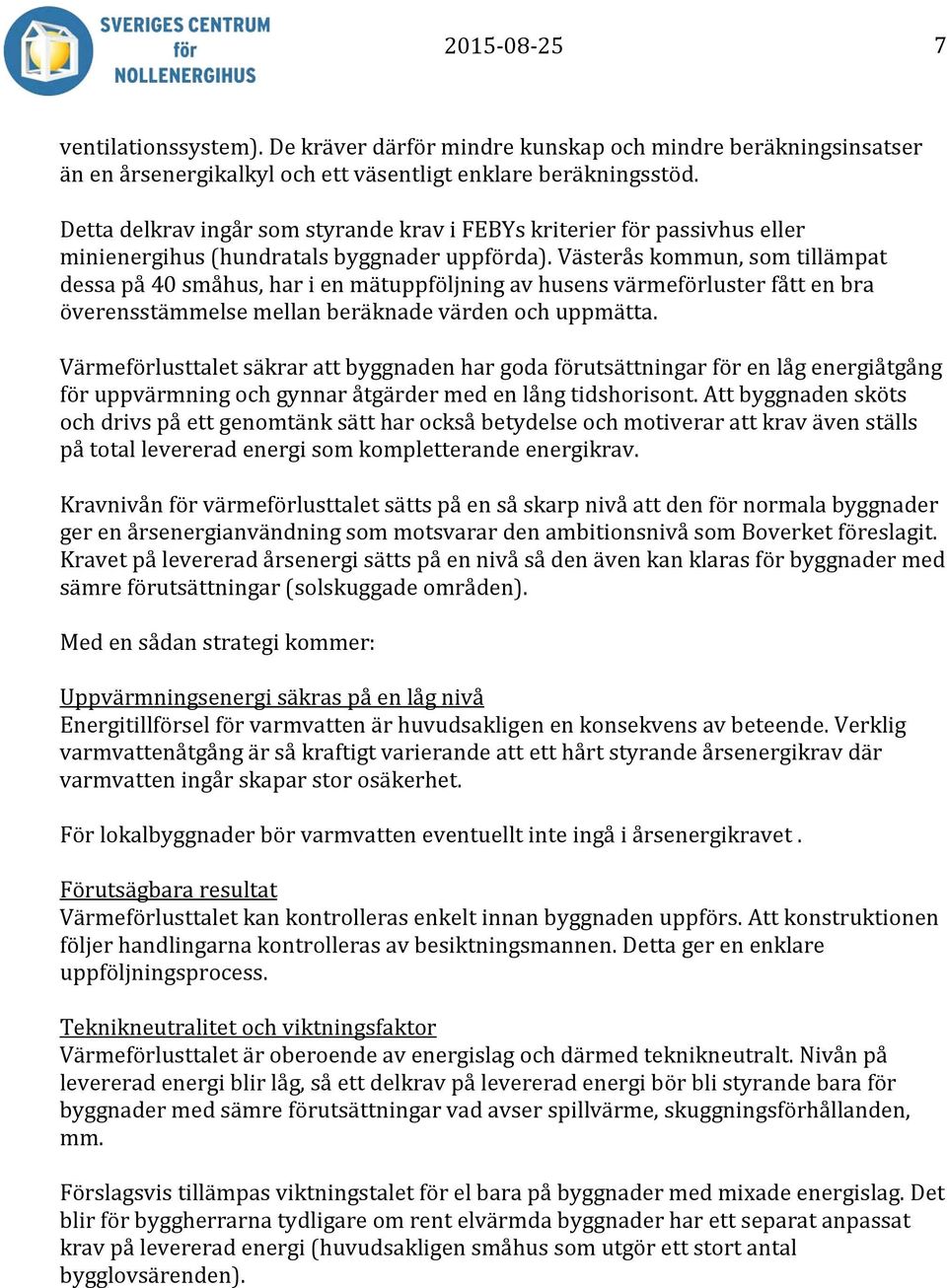 SVERIGES CENTRUM för NOLLENERGIHUS

2015-08-25 7

ventilationssystem). De kräver därför mindre kunskap och mindre beräkningsinsatser än en årsenergikalkyl och ett väsentligt enklare beräkningsstöd.

Detta delkrav ingår som styrande krav i FEBYs kriterier för passivhus eller minienergihus (hundratals byggnader uppförda). Västerås kommun, som tillämpat dessa på 40 småhus, har i en mätuppföljning av husens värmeförluster fått en bra överensstämmelse mellan beräknade värden och uppmätta.

Värmeförlusttalet säkrar att byggnaden har goda förutsättningar för en låg energiåtgång för uppvärmning och gynnar åtgärder med en lång tidshorisont. Att byggnaden sköts och drivs på ett genomtänk sätt har också betydelse och motiverar att krav även ställs på total levererad energi som kompletterande energikrav.

Kravnivån för värmeförlusttalet sätts på en så skarp nivå att den för normala byggnader ger en årsenergianvändning som motsvarar den ambitionsnivå som Boverket föreslagit. Kravet på levererad årsenergi sätts på en nivå så den även kan klaras för byggnader med sämre förutsättningar (solskuggade områden).

Med en sådan strategi kommer:

Uppvärmningsenergi säkras på en låg nivå
Energitillförsel för varmvatten är huvudsakligen en konsekvens av beteende. Verklig varmvattenåtgång är så kraftigt varierande att ett hårt styrande årsenergikrav där varmvatten ingår skapar stor osäkerhet.

För lokalbyggnader bör varmvatten eventuellt inte ingå i årsenergikravet .

Förutsägbara resultat
Värmeförlusttalet kan kontrolleras enkelt innan byggnaden uppförs. Att konstruktionen följer handlingarna kontrolleras av besiktningsmannen. Detta ger en enklare uppföljningsprocess.

Teknikneutralitet och viktningsfaktor
Värmeförlusttalet är oberoende av energislag och därmed teknikneutralt. Nivån på levererad energi blir låg, så ett delkrav på levererad energi bör bli styrande bara för byggnader med sämre förutsättningar vad avser spillvärme, skuggningsförhållanden, mm.

Förslagsvis tillämpas viktningstalet för el bara på byggnader med mixade energislag. Det blir för byggherrarna tydligare om rent elvärmda byggnader har ett separat anpassat krav på levererad energi (huvudsakligen småhus som utgör ett stort antal bygglovsärenden).